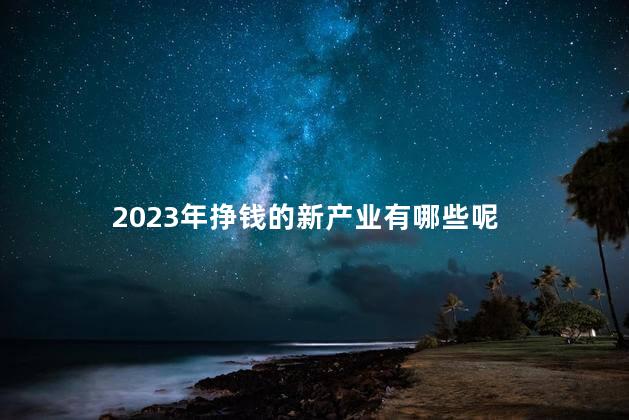 2023年挣钱的新产业有哪些呢